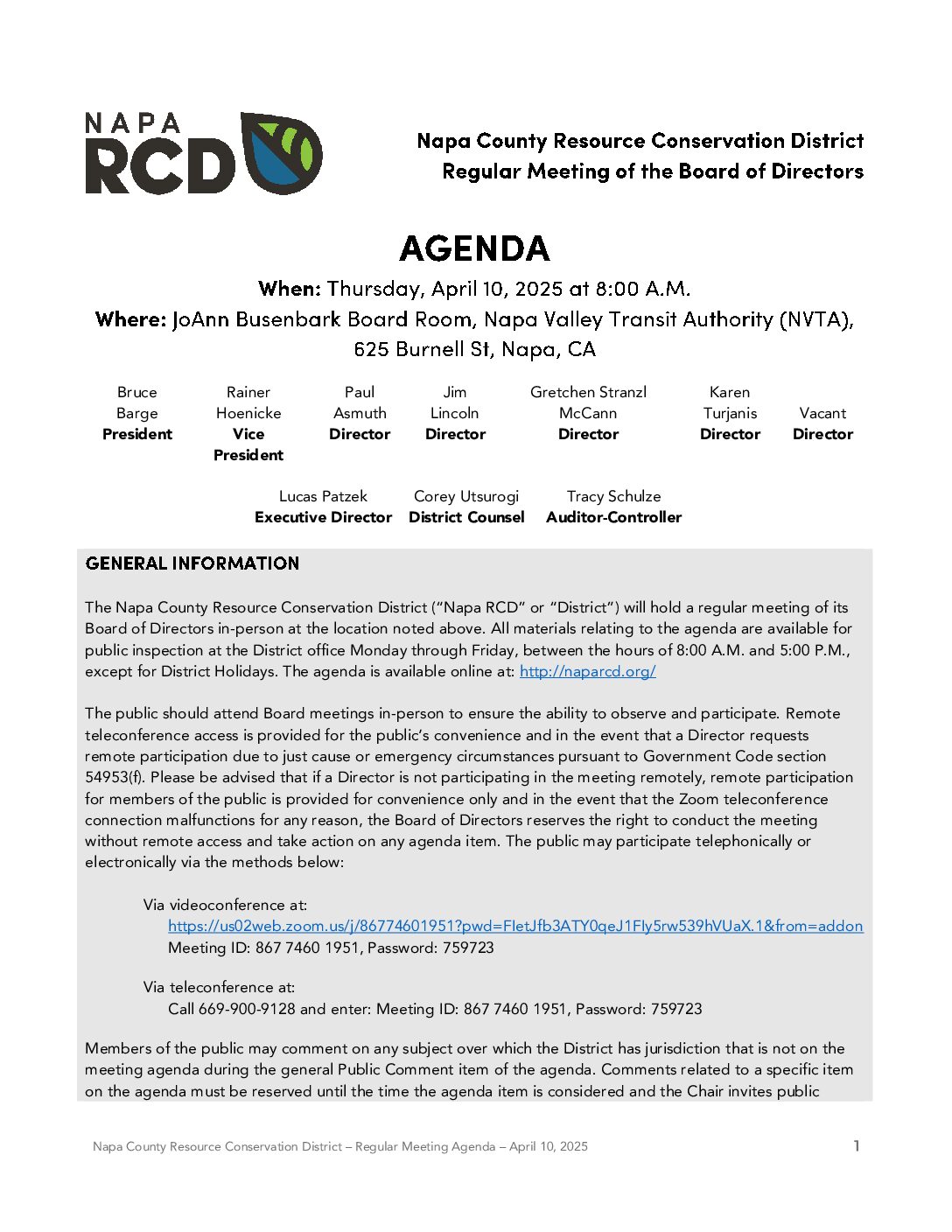 NAPA RCD

Napa County Resource Conservation District
Regular Meeting of the Board of Directors

AGENDA

When: Thursday, April 10, 2025 at 8:00 A.M.
Where: JoAnn Busenbark Board Room, Napa Valley Transit Authority (NVTA), 625 Burnell St, Napa, CA

Bruce Barge
President

Rainer Hoenicke
Vice President

Paul Asmuth
Director

Jim Lincoln
Director

Gretchen Stranzl McCann
Director

Karen Turjanis
Director

Vacant
Director

Lucas Patzek
Executive Director

Corey Utsurogi
District Counsel

Tracy Schulze
Auditor-Controller

GENERAL INFORMATION

The Napa County Resource Conservation District ("Napa RCD" or "District") will hold a regular meeting of its Board of Directors in-person at the location noted above. All materials relating to the agenda are available for public inspection at the District office Monday through Friday, between the hours of 8:00 A.M. and 5:00 P.M., except for District Holidays. The agenda is available online at: http://naparcd.org/

The public should attend Board meetings in-person to ensure the ability to observe and participate. Remote teleconference access is provided for the public's convenience and in the event that a Director requests remote participation due to just cause or emergency circumstances pursuant to Government Code section 54953(f). Please be advised that if a Director is not participating in the meeting remotely, remote participation for members of the public is provided for convenience only and in the event that the Zoom teleconference connection malfunctions for any reason, the Board of Directors reserves the right to conduct the meeting without remote access and take action on any agenda item. The public may participate telephonically or electronically via the methods below:

Via videoconference at:
https://us02web.zoom.us/j/86774601951?pwd=FletJfb3ATY0qeJ1Fly5rw539hVUaX.1&from=addon
Meeting ID: 867 7460 1951, Password: 759723

Via teleconference at:
Call 669-900-9128 and enter: Meeting ID: 867 7460 1951, Password: 759723

Members of the public may comment on any subject over which the District has jurisdiction that is not on the meeting agenda during the general Public Comment item of the agenda. Comments related to a specific item on the agenda must be reserved until the time the agenda item is considered and the Chair invites public

Napa County Resource Conservation District – Regular Meeting Agenda – April 10, 2025 1